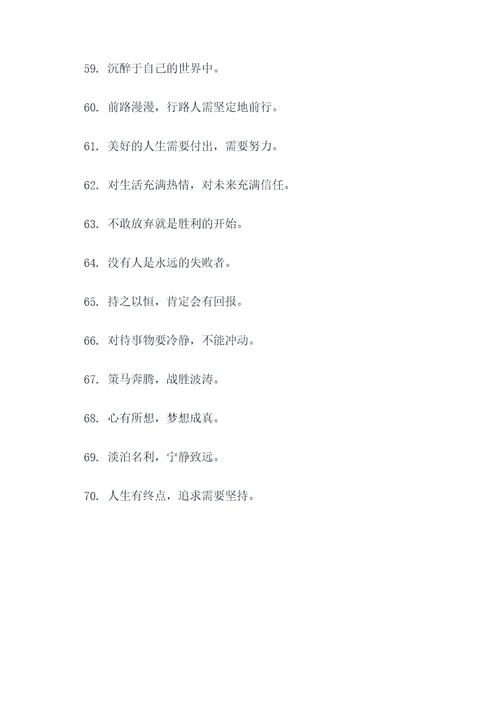 59. 沉醉于自己的世界中。

60. 前路漫漫，行路人需坚定地前行。

61. 美好的人生需要付出，需要努力。

62. 对生活充满热情，对未来充满信任。

63. 不敢放弃就是胜利的开始。

64. 没有人是永远的失败者。

65. 持之以恒，肯定会有回报。

66. 对待事物要冷静，不能冲动。

67. 策马奔腾，战胜波涛。

68. 心有所想，梦想成真。

69. 淡泊名利，宁静致远。

70. 人生有终点，追求需要坚持。